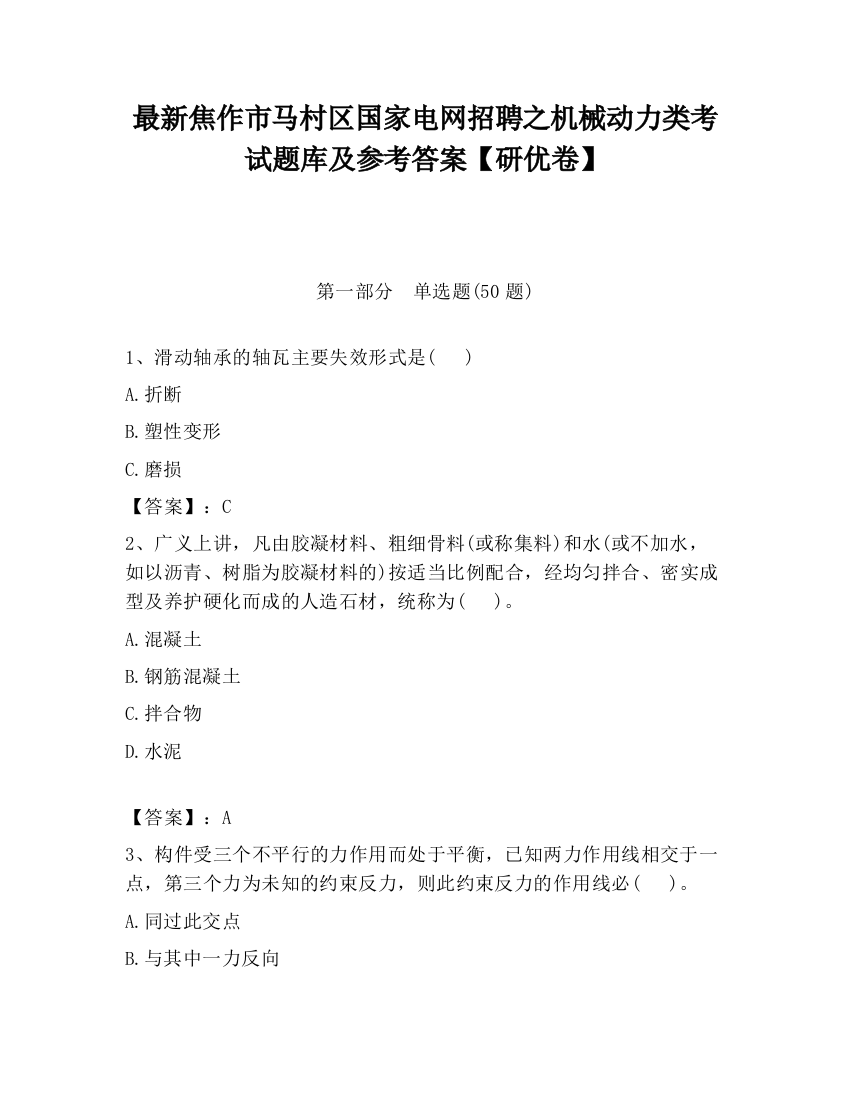 最新焦作市马村区国家电网招聘之机械动力类考试题库及参考答案【研优卷】

第一部分　单选题(50 题)

1、滑动轴承的轴瓦主要失效形式是(　　)

A.折断

B.塑性变形

C.磨损

【答案】：C

2、广义上讲，凡由胶凝材料、粗细骨料(或称集料)和水(或不加水，如以沥青、树脂为胶凝材料的)按适当比例配合，经均匀拌合、密实成型及养护硬化而成的人造石材，统称为(　　)。

A.混凝土

B.钢筋混凝土

C.拌合物

D.水泥

【答案】：A

3、构件受三个不平行的力作用而处于平衡，已知两力作用线相交于一点，第三个力为未知的约束反力，则此约束反力的作用线必(　　)。

A.同过此交点

B.与其中一力反向